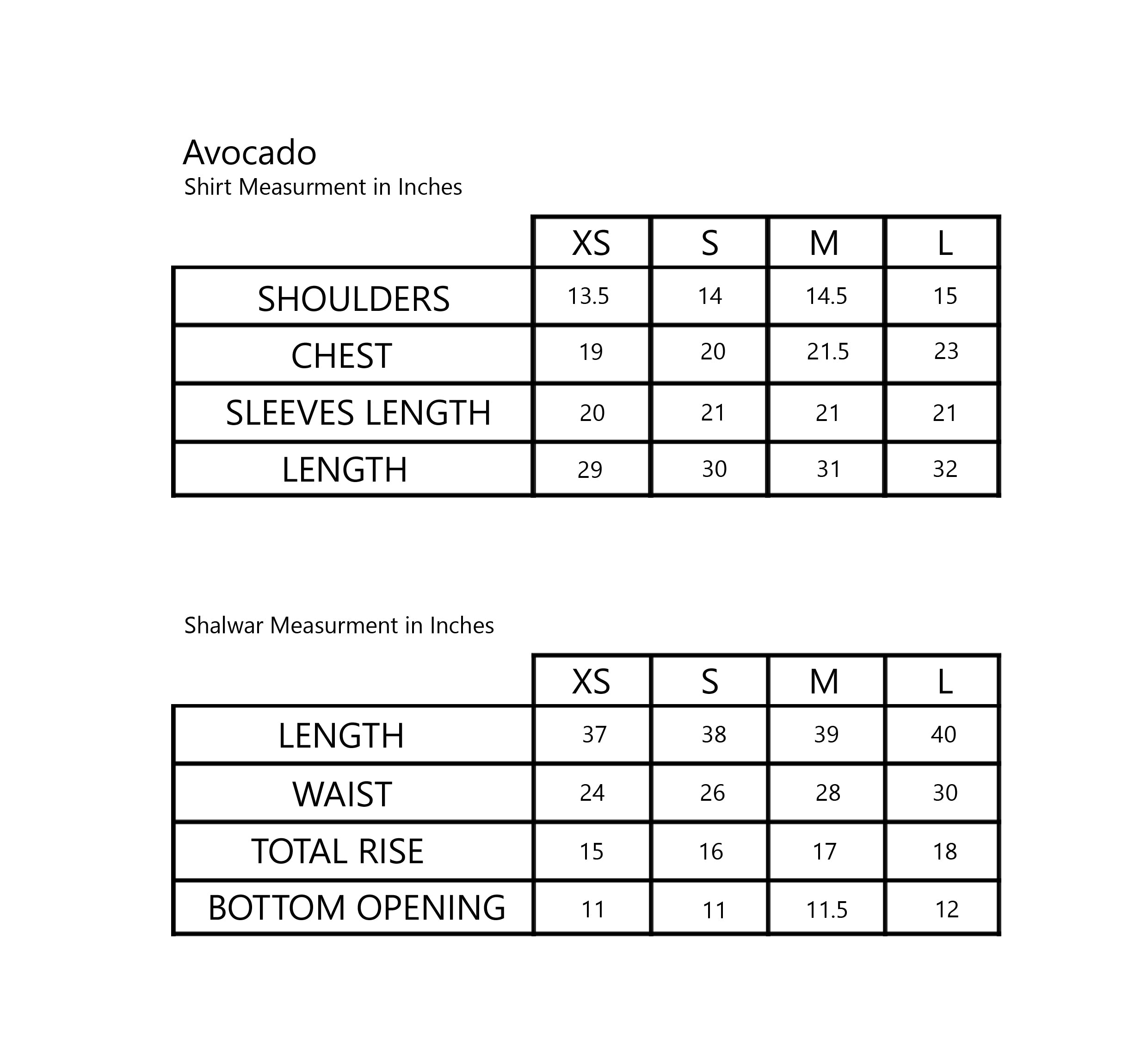 Avocado
Shirt Measurment in Inches

| | XS | S | M | L |
|---|---|---|---|---|
| SHOULDERS | 13.5 | 14 | 14.5 | 15 |
| CHEST | 19 | 20 | 21.5 | 23 |
| SLEEVES LENGTH | 20 | 21 | 21 | 21 |
| LENGTH | 29 | 30 | 31 | 32 |

Shalwar Measurment in Inches

| | XS | S | M | L |
|---|---|---|---|---|
| LENGTH | 37 | 38 | 39 | 40 |
| WAIST | 24 | 26 | 28 | 30 |
| TOTAL RISE | 15 | 16 | 17 | 18 |
| BOTTOM OPENING | 11 | 11 | 11.5 | 12 |